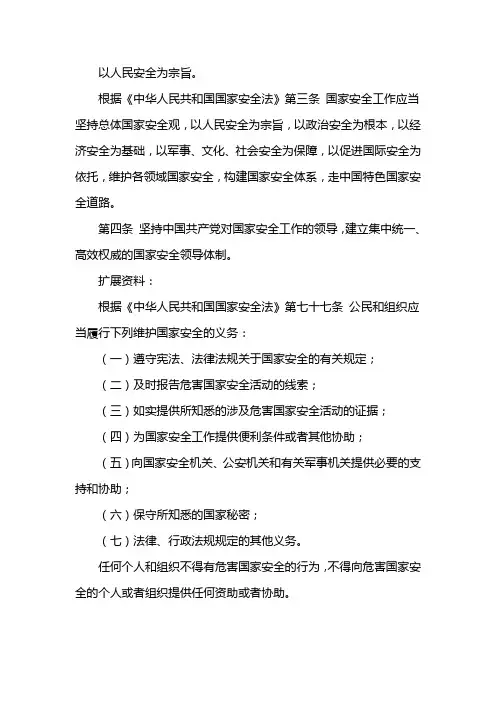 以人民安全为宗旨。

根据《中华人民共和国国家安全法》第三条 国家安全工作应当坚持总体国家安全观，以人民安全为宗旨，以政治安全为根本，以经济安全为基础，以军事、文化、社会安全为保障，以促进国际安全为依托，维护各领域国家安全，构建国家安全体系，走中国特色国家安全道路。

第四条 坚持中国共产党对国家安全工作的领导，建立集中统一、高效权威的国家安全领导体制。

扩展资料：

根据《中华人民共和国国家安全法》第七十七条 公民和组织应当履行下列维护国家安全的义务：

（一）遵守宪法、法律法规关于国家安全的有关规定；

（二）及时报告危害国家安全活动的线索；

（三）如实提供所知悉的涉及危害国家安全活动的证据；

（四）为国家安全工作提供便利条件或者其他协助；

（五）向国家安全机关、公安机关和有关军事机关提供必要的支持和协助；

（六）保守所知悉的国家秘密；

（七）法律、行政法规规定的其他义务。

任何个人和组织不得有危害国家安全的行为，不得向危害国家安全的个人或者组织提供任何资助或者协助。